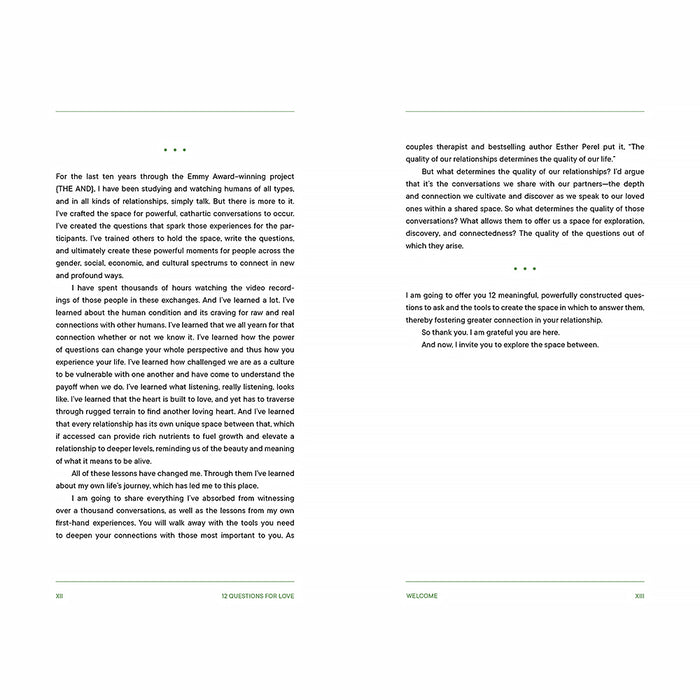 • • •

For the last ten years through the Emmy Award-winning project {THE AND}, I have been studying and watching humans of all types, and in all kinds of relationships, simply talk. But there is more to it. I've crafted the space for powerful, cathartic conversations to occur. I've created the questions that spark those experiences for the participants. I've trained others to hold the space, write the questions, and ultimately create these powerful moments for people across the gender, social, economic, and cultural spectrums to connect in new and profound ways.

I have spent thousands of hours watching the video recordings of those people in these exchanges. And I've learned a lot. I've learned about the human condition and its craving for raw and real connections with other humans. I've learned that we all yearn for that connection whether or not we know it. I've learned how the power of questions can change your whole perspective and thus how you experience your life. I've learned how challenged we are as a culture to be vulnerable with one another and have come to understand the payoff when we do. I've learned what listening, really listening, looks like. I've learned that the heart is built to love, and yet has to traverse through rugged terrain to find another loving heart. And I've learned that every relationship has its own unique space between that, which if accessed can provide rich nutrients to fuel growth and elevate a relationship to deeper levels, reminding us of the beauty and meaning of what it means to be alive.

All of these lessons have changed me. Through them I've learned about my own life's journey, which has led me to this place.

I am going to share everything I've absorbed from witnessing over a thousand conversations, as well as the lessons from my own first-hand experiences. You will walk away with the tools you need to deepen your connections with those most important to you. As

XII 12 QUESTIONS FOR LOVE

couples therapist and bestselling author Esther Perel put it, "The quality of our relationships determines the quality of our life."

But what determines the quality of our relationships? I'd argue that it's the conversations we share with our partners—the depth and connection we cultivate and discover as we speak to our loved ones within a shared space. So what determines the quality of those conversations? What allows them to offer us a space for exploration, discovery, and connectedness? The quality of the questions out of which they arise.

• • •

I am going to offer you 12 meaningful, powerfully constructed questions to ask and the tools to create the space in which to answer them, thereby fostering greater connection in your relationship.

So thank you. I am grateful you are here.

And now, I invite you to explore the space between.

WELCOME XIII